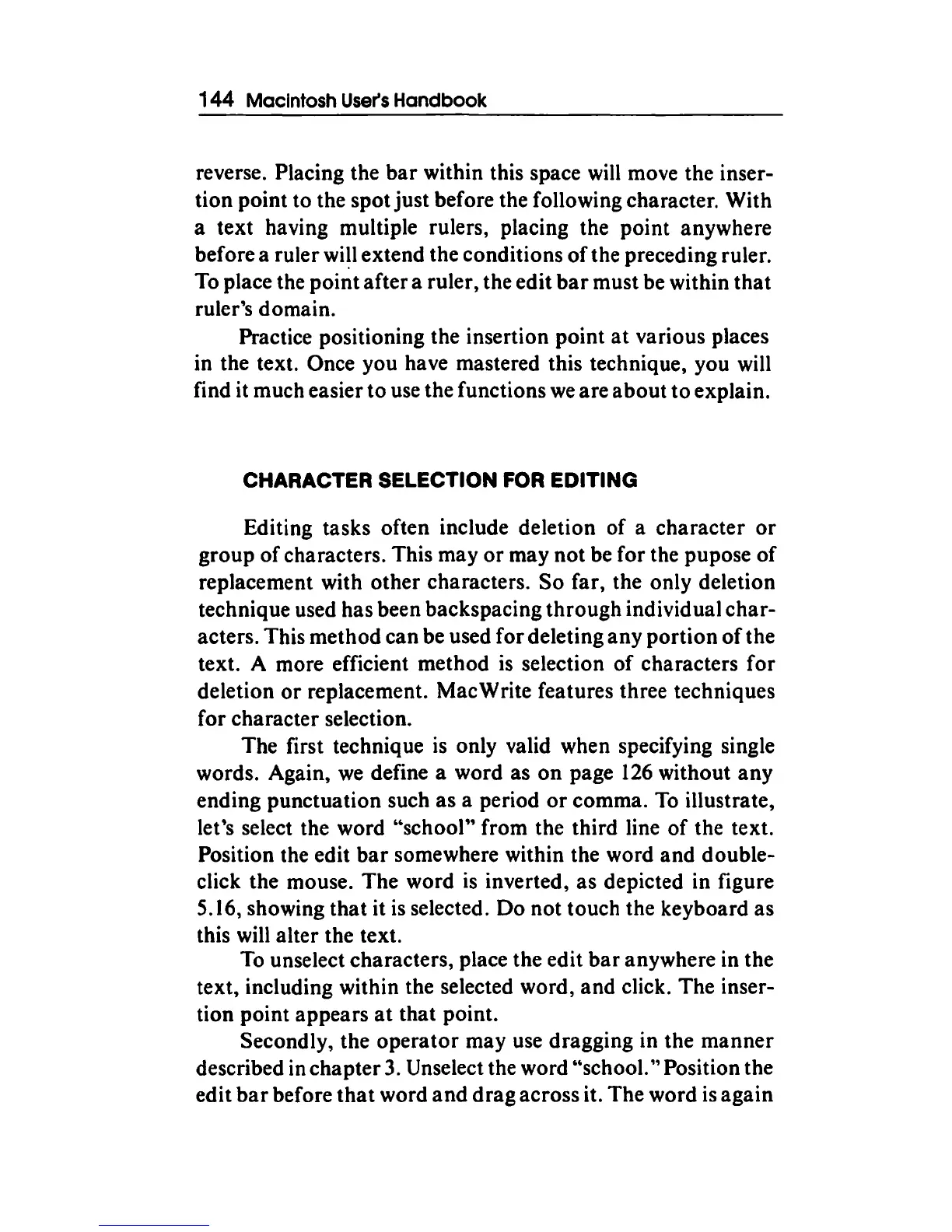 144 Macintosh User's Handbook

reverse. Placing the bar within this space will move the insertion point to the spot just before the following character. With a text having multiple rulers, placing the point anywhere before a ruler will extend the conditions of the preceding ruler. To place the point after a ruler, the edit bar must be within that ruler's domain.

Practice positioning the insertion point at various places in the text. Once you have mastered this technique, you will find it much easier to use the functions we are about to explain.

CHARACTER SELECTION FOR EDITING

Editing tasks often include deletion of a character or group of characters. This may or may not be for the pupose of replacement with other characters. So far, the only deletion technique used has been backspacing through individual characters. This method can be used for deleting any portion of the text. A more efficient method is selection of characters for deletion or replacement. MacWrite features three techniques for character selection.

The first technique is only valid when specifying single words. Again, we define a word as on page 126 without any ending punctuation such as a period or comma. To illustrate, let's select the word "school" from the third line of the text. Position the edit bar somewhere within the word and double-click the mouse. The word is inverted, as depicted in figure 5.16, showing that it is selected. Do not touch the keyboard as this will alter the text.

To unselect characters, place the edit bar anywhere in the text, including within the selected word, and click. The insertion point appears at that point.

Secondly, the operator may use dragging in the manner described in chapter 3. Unselect the word "school." Position the edit bar before that word and drag across it. The word is again